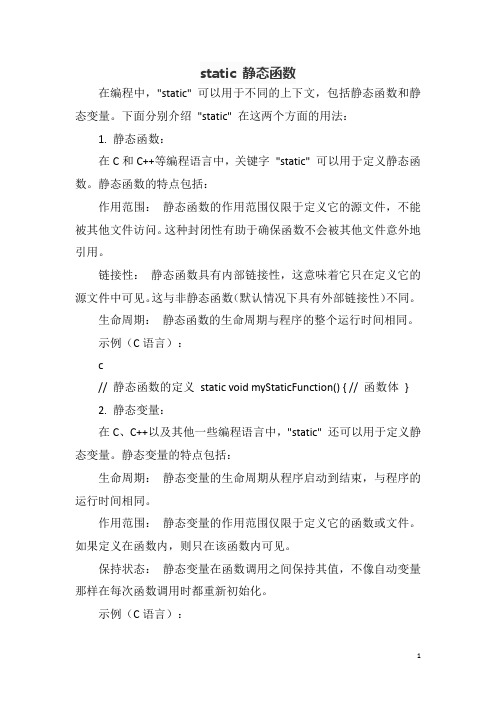 static 静态函数

在编程中，"static" 可以用于不同的上下文，包括静态函数和静态变量。下面分别介绍 "static" 在这两个方面的用法：

1. 静态函数：

在 C 和 C++等编程语言中，关键字 "static" 可以用于定义静态函数。静态函数的特点包括：

作用范围： 静态函数的作用范围仅限于定义它的源文件，不能被其他文件访问。这种封闭性有助于确保函数不会被其他文件意外地引用。

链接性： 静态函数具有内部链接性，这意味着它只在定义它的源文件中可见。这与非静态函数(默认情况下具有外部链接性)不同。

生命周期： 静态函数的生命周期与程序的整个运行时间相同。

示例（C 语言）：

c

// 静态函数的定义 static void myStaticFunction() { // 函数体 }

2. 静态变量：

在 C、C++以及其他一些编程语言中，"static" 还可以用于定义静态变量。静态变量的特点包括：

生命周期： 静态变量的生命周期从程序启动到结束，与程序的运行时间相同。

作用范围： 静态变量的作用范围仅限于定义它的函数或文件。如果定义在函数内，则只在该函数内可见。

保持状态： 静态变量在函数调用之间保持其值，不像自动变量那样在每次函数调用时都重新初始化。

示例（C 语言）：

1